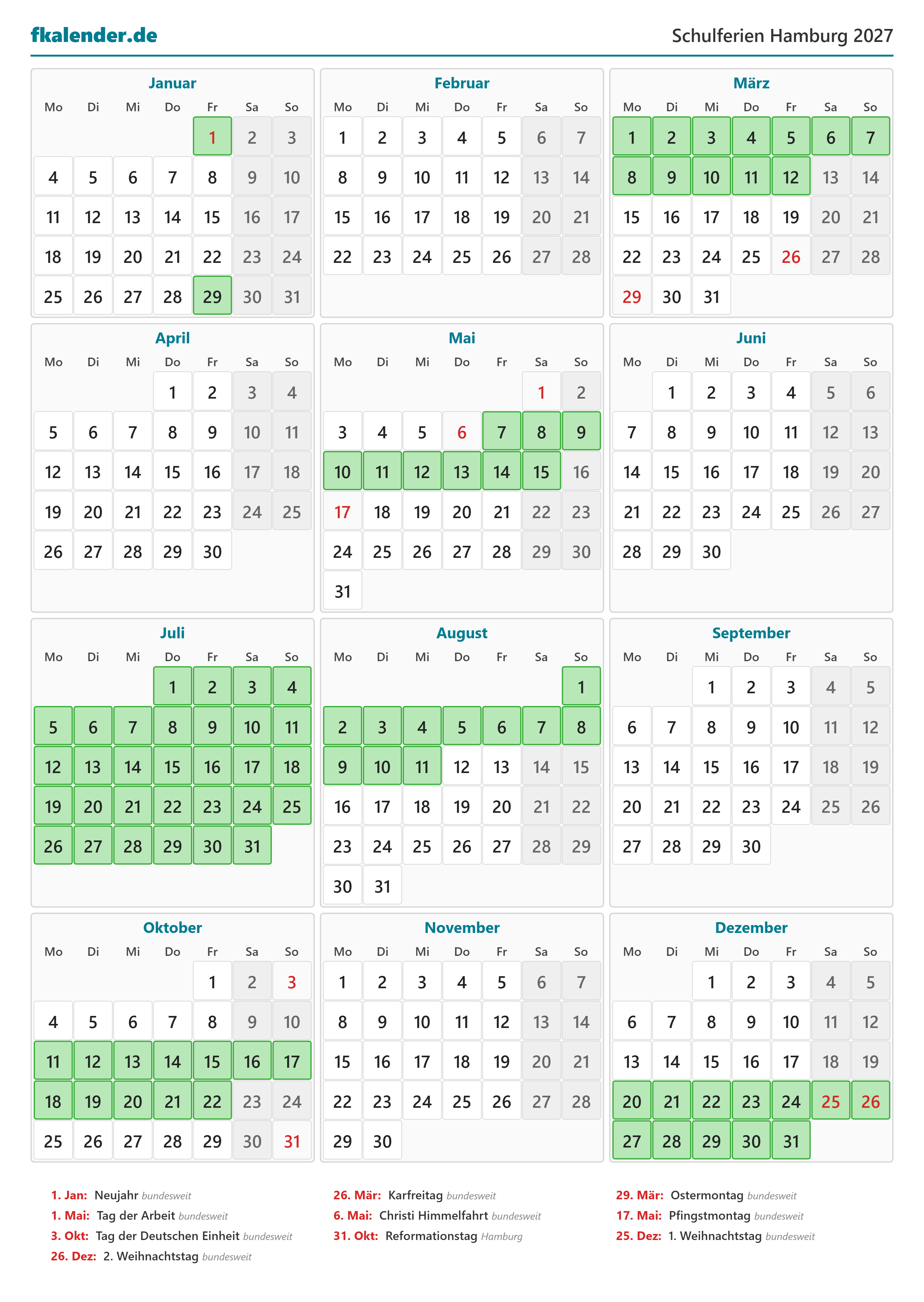 fkalender.de

Schulferien Hamburg 2027

Januar

| Mo | Di | Mi | Do | Fr | Sa | So |
|---|---|---|---|---|---|---|
| | | | | 1 | 2 | 3 |
| 4 | 5 | 6 | 7 | 8 | 9 | 10 |
| 11 | 12 | 13 | 14 | 15 | 16 | 17 |
| 18 | 19 | 20 | 21 | 22 | 23 | 24 |
| 25 | 26 | 27 | 28 | 29 | 30 | 31 |

Februar

| Mo | Di | Mi | Do | Fr | Sa | So |
|---|---|---|---|---|---|---|
| 1 | 2 | 3 | 4 | 5 | 6 | 7 |
| 8 | 9 | 10 | 11 | 12 | 13 | 14 |
| 15 | 16 | 17 | 18 | 19 | 20 | 21 |
| 22 | 23 | 24 | 25 | 26 | 27 | 28 |

März

| Mo | Di | Mi | Do | Fr | Sa | So |
|---|---|---|---|---|---|---|
| 1 | 2 | 3 | 4 | 5 | 6 | 7 |
| 8 | 9 | 10 | 11 | 12 | 13 | 14 |
| 15 | 16 | 17 | 18 | 19 | 20 | 21 |
| 22 | 23 | 24 | 25 | 26 | 27 | 28 |
| 29 | 30 | 31 | | | | |

April

| Mo | Di | Mi | Do | Fr | Sa | So |
|---|---|---|---|---|---|---|
| | | | 1 | 2 | 3 | 4 |
| 5 | 6 | 7 | 8 | 9 | 10 | 11 |
| 12 | 13 | 14 | 15 | 16 | 17 | 18 |
| 19 | 20 | 21 | 22 | 23 | 24 | 25 |
| 26 | 27 | 28 | 29 | 30 | | |

Mai

| Mo | Di | Mi | Do | Fr | Sa | So |
|---|---|---|---|---|---|---|
| | | | | | 1 | 2 |
| 3 | 4 | 5 | 6 | 7 | 8 | 9 |
| 10 | 11 | 12 | 13 | 14 | 15 | 16 |
| 17 | 18 | 19 | 20 | 21 | 22 | 23 |
| 24 | 25 | 26 | 27 | 28 | 29 | 30 |
| 31 | | | | | | |

Juni

| Mo | Di | Mi | Do | Fr | Sa | So |
|---|---|---|---|---|---|---|
| | 1 | 2 | 3 | 4 | 5 | 6 |
| 7 | 8 | 9 | 10 | 11 | 12 | 13 |
| 14 | 15 | 16 | 17 | 18 | 19 | 20 |
| 21 | 22 | 23 | 24 | 25 | 26 | 27 |
| 28 | 29 | 30 | | | | |

Juli

| Mo | Di | Mi | Do | Fr | Sa | So |
|---|---|---|---|---|---|---|
| | | | 1 | 2 | 3 | 4 |
| 5 | 6 | 7 | 8 | 9 | 10 | 11 |
| 12 | 13 | 14 | 15 | 16 | 17 | 18 |
| 19 | 20 | 21 | 22 | 23 | 24 | 25 |
| 26 | 27 | 28 | 29 | 30 | 31 | |

August

| Mo | Di | Mi | Do | Fr | Sa | So |
|---|---|---|---|---|---|---|
| | | | | | | 1 |
| 2 | 3 | 4 | 5 | 6 | 7 | 8 |
| 9 | 10 | 11 | 12 | 13 | 14 | 15 |
| 16 | 17 | 18 | 19 | 20 | 21 | 22 |
| 23 | 24 | 25 | 26 | 27 | 28 | 29 |
| 30 | 31 | | | | | |

September

| Mo | Di | Mi | Do | Fr | Sa | So |
|---|---|---|---|---|---|---|
| | | 1 | 2 | 3 | 4 | 5 |
| 6 | 7 | 8 | 9 | 10 | 11 | 12 |
| 13 | 14 | 15 | 16 | 17 | 18 | 19 |
| 20 | 21 | 22 | 23 | 24 | 25 | 26 |
| 27 | 28 | 29 | 30 | | | |

Oktober

| Mo | Di | Mi | Do | Fr | Sa | So |
|---|---|---|---|---|---|---|
| | | | | 1 | 2 | 3 |
| 4 | 5 | 6 | 7 | 8 | 9 | 10 |
| 11 | 12 | 13 | 14 | 15 | 16 | 17 |
| 18 | 19 | 20 | 21 | 22 | 23 | 24 |
| 25 | 26 | 27 | 28 | 29 | 30 | 31 |

November

| Mo | Di | Mi | Do | Fr | Sa | So |
|---|---|---|---|---|---|---|
| 1 | 2 | 3 | 4 | 5 | 6 | 7 |
| 8 | 9 | 10 | 11 | 12 | 13 | 14 |
| 15 | 16 | 17 | 18 | 19 | 20 | 21 |
| 22 | 23 | 24 | 25 | 26 | 27 | 28 |
| 29 | 30 | | | | | |

Dezember

| Mo | Di | Mi | Do | Fr | Sa | So |
|---|---|---|---|---|---|---|
| | | 1 | 2 | 3 | 4 | 5 |
| 6 | 7 | 8 | 9 | 10 | 11 | 12 |
| 13 | 14 | 15 | 16 | 17 | 18 | 19 |
| 20 | 21 | 22 | 23 | 24 | 25 | 26 |
| 27 | 28 | 29 | 30 | 31 | | |

1. Jan: Neujahr bundesweit
1. Mai: Tag der Arbeit bundesweit
3. Okt: Tag der Deutschen Einheit bundesweit
26. Dez: 2. Weihnachtstag bundesweit

26. Mär: Karfreitag bundesweit
6. Mai: Christi Himmelfahrt bundesweit
31. Okt: Reformationstag Hamburg

29. Mär: Ostermontag bundesweit
17. Mai: Pfingstmontag bundesweit
25. Dez: 1. Weihnachtstag bundesweit